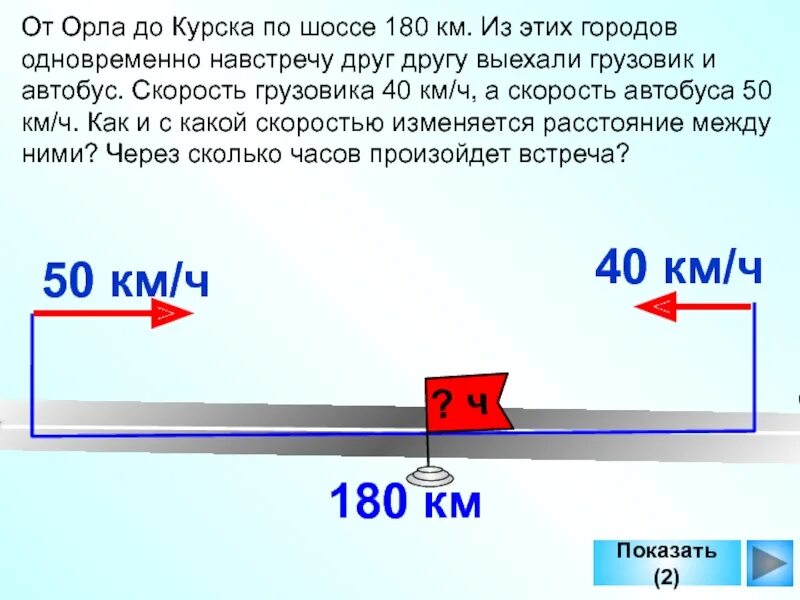 От Орла до Курска по шоссе 180 км. Из этих городов одновременно навстречу друг другу выехали грузовик и автобус. Скорость грузовика 40 км/ч, а скорость автобуса 50 км/ч. Как и с какой скоростью изменяется расстояние между ними? Через сколько часов произойдет встреча?

50 км/ч

40 км/ч

? ч

180 км

Показать
(2)